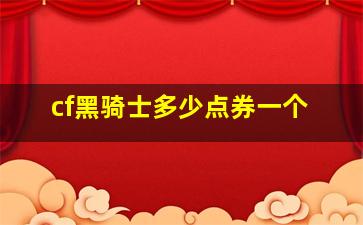 cf黑骑士多少点券一个